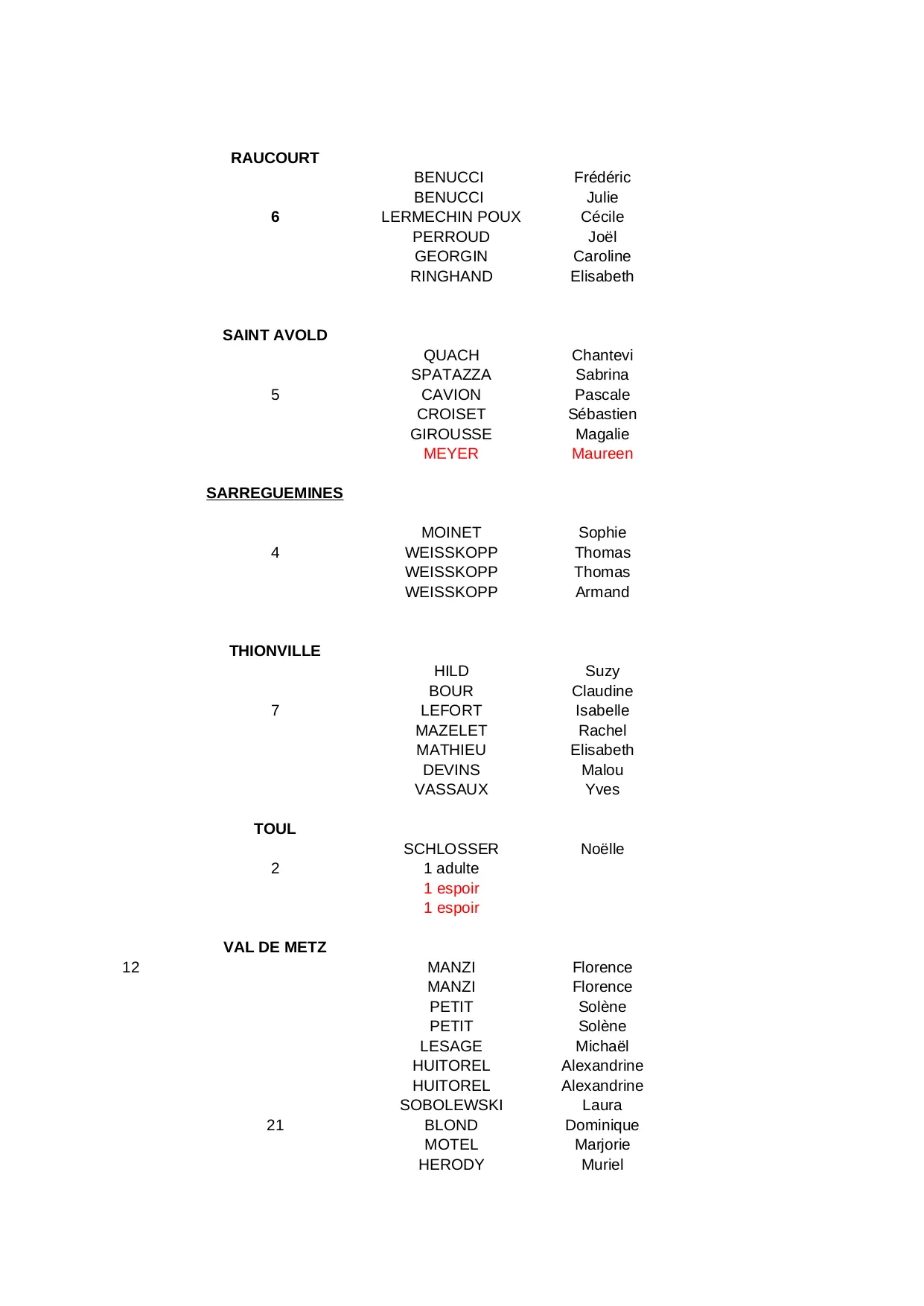 | | | | |
|---|---|---|---|
| | RAUCOURT | | |
| | | BENUCCI | Frédéric |
| | | BENUCCI | Julie |
| | 6 | LERMECHIN POUX | Cécile |
| | | PERROUD | Joël |
| | | GEORGIN | Caroline |
| | | RINGHAND | Elisabeth |
| | SAINT AVOLD | | |
| | | QUACH | Chantevi |
| | | SPATAZZA | Sabrina |
| | 5 | CAVION | Pascale |
| | | CROISET | Sébastien |
| | | GIROUSSE | Magalie |
| | | MEYER | Maureen |
| | SARREGUEMINES | | |
| | | MOINET | Sophie |
| | 4 | WEISSKOPP | Thomas |
| | | WEISSKOPP | Thomas |
| | | WEISSKOPP | Armand |
| | THIONVILLE | | |
| | | HILD | Suzy |
| | | BOUR | Claudine |
| | 7 | LEFORT | Isabelle |
| | | MAZELET | Rachel |
| | | MATHIEU | Elisabeth |
| | | DEVINS | Malou |
| | | VASSAUX | Yves |
| | TOUL | | |
| | | SCHLOSSER | Noëlle |
| | 2 | 1 adulte | |
| | | 1 espoir | |
| | | 1 espoir | |
| | VAL DE METZ | | |
| 12 | | MANZI | Florence |
| | | MANZI | Florence |
| | | PETIT | Solène |
| | | PETIT | Solène |
| | | LESAGE | Michaël |
| | | HUITOREL | Alexandrine |
| | | HUITOREL | Alexandrine |
| | | SOBOLEWSKI | Laura |
| | 21 | BLOND | Dominique |
| | | MOTEL | Marjorie |
| | | HERODY | Muriel |